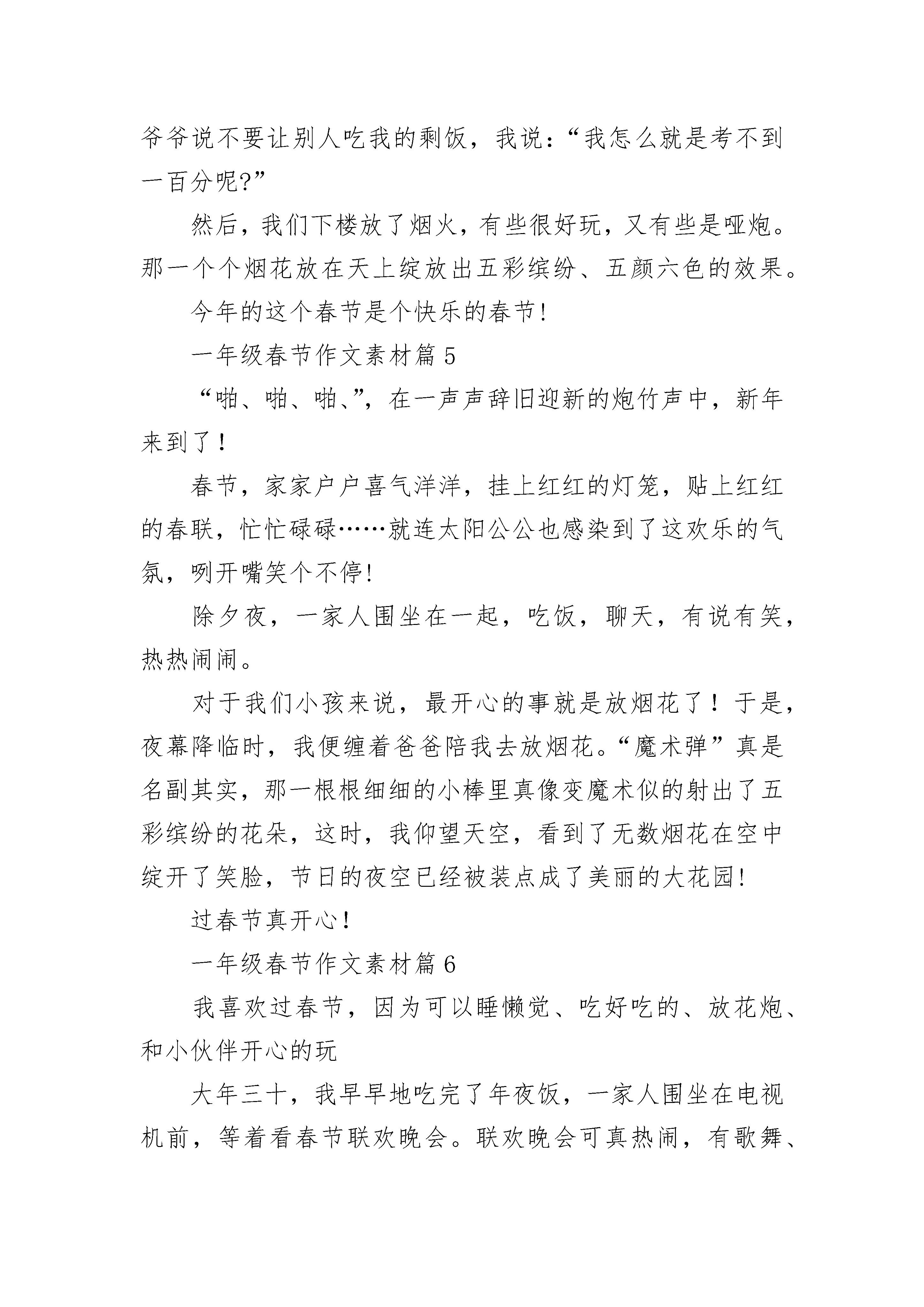 爷爷说不要让别人吃我的剩饭，我说：“我怎么就是考不到一百分呢?”

然后，我们下楼放了烟火，有些很好玩，又有些是哑炮。那一个个烟花放在天上绽放出五彩缤纷、五颜六色的效果。

今年的这个春节是个快乐的春节!

一年级春节作文素材篇5

“啪、啪、啪、”，在一声声辞旧迎新的炮竹声中，新年来到了！

春节，家家户户喜气洋洋，挂上红红的灯笼，贴上红红的春联，忙忙碌碌……就连太阳公公也感染到了这欢乐的气氛，咧开嘴笑个不停!

除夕夜，一家人围坐在一起，吃饭，聊天，有说有笑，热热闹闹。

对于我们小孩来说，最开心的事就是放烟花了！于是，夜幕降临时，我便缠着爸爸陪我去放烟花。“魔术弹”真是名副其实，那一根根细细的小棒里真像变魔术似的射出了五彩缤纷的花朵，这时，我仰望天空，看到了无数烟花在空中绽开了笑脸，节日的夜空已经被装点成了美丽的大花园!

过春节真开心!

一年级春节作文素材篇6

我喜欢过春节，因为可以睡懒觉、吃好吃的、放花炮、和小伙伴开心的玩

大年三十，我早早地吃完了年夜饭，一家人围坐在电视机前，等着看春节联欢晚会。联欢晚会可真热闹，有歌舞、